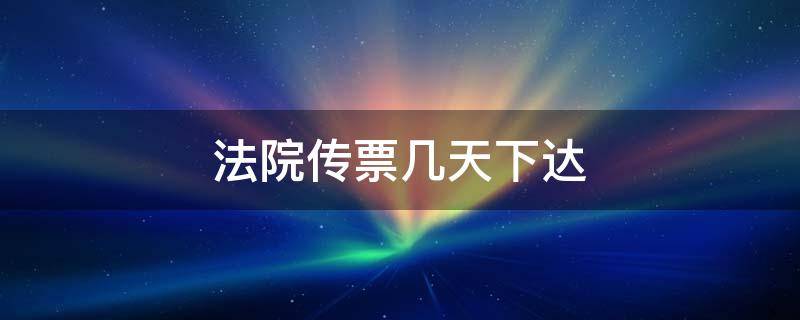 法院传票几天下达